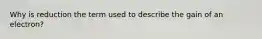 Why is reduction the term used to describe the gain of an electron?